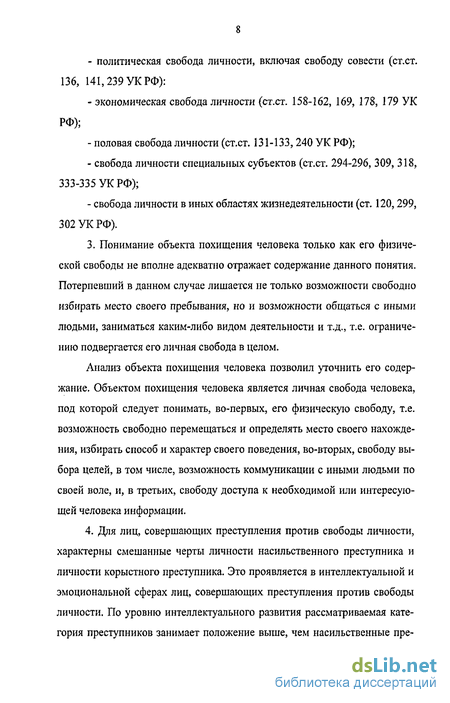 8

- политическая свобода личности, включая свободу совести (ст.ст. 136, 141, 239 УК РФ):

- экономическая свобода личности (ст.ст. 158-162, 169, 178, 179 УК РФ);

- половая свобода личности (ст.ст. 131-133, 240 УК РФ);

- свобода личности специальных субъектов (ст.ст. 294-296, 309, 318, 333-335 УК РФ);

- свобода личности в иных областях жизнедеятельности (ст. 120, 299, 302 УК РФ).

3. Понимание объекта похищения человека только как его физической свободы не вполне адекватно отражает содержание данного понятия. Потерпевший в данном случае лишается не только возможности свободно избирать место своего пребывания, но и возможности общаться с иными людьми, заниматься каким-либо видом деятельности и т.д., т.е. ограничению подвергается его личная свобода в целом.

Анализ объекта похищения человека позволил уточнить его содержание. Объектом похищения человека является личная свобода человека, под которой следует понимать, во-первых, его физическую свободу, т.е. возможность свободно перемещаться и определять место своего нахождения, избирать способ и характер своего поведения, во-вторых, свободу выбора целей, в том числе, возможность коммуникации с иными людьми по своей воле, и, в третьих, свободу доступа к необходимой или интересующей человека информации.

4. Для лиц, совершающих преступления против свободы личности, характерны смешанные черты личности насильственного преступника и личности корыстного преступника. Это проявляется в интеллектуальной и эмоциональной сферах лиц, совершающих преступления против свободы личности. По уровню интеллектуального развития рассматриваемая категория преступников занимает положение выше, чем насильственные пре-

dsLib.net
библиотека диссертаций